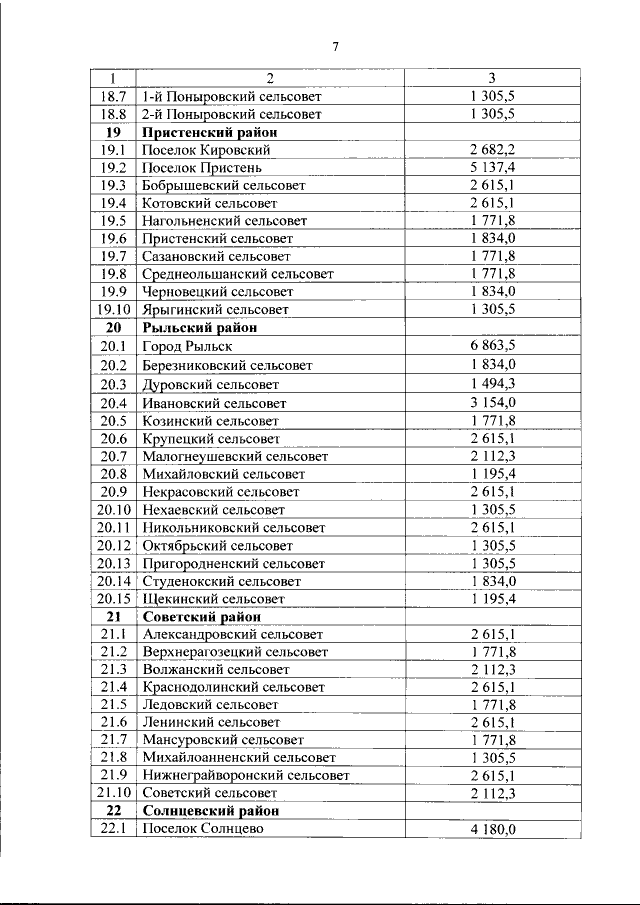 7

| 1 | 2 | 3 |
|---|---|---|
| 18.7 | 1-й Поныровский сельсовет | 1 305,5 |
| 18.8 | 2-й Поныровский сельсовет | 1 305,5 |
| 19 | Пристенский район | |
| 19.1 | Поселок Кировский | 2 682,2 |
| 19.2 | Поселок Пристень | 5 137,4 |
| 19.3 | Бобрышевский сельсовет | 2 615,1 |
| 19.4 | Котовский сельсовет | 2 615,1 |
| 19.5 | Нагольненский сельсовет | 1 771,8 |
| 19.6 | Пристенский сельсовет | 1 834,0 |
| 19.7 | Сазановский сельсовет | 1 771,8 |
| 19.8 | Среднеольшанский сельсовет | 1 771,8 |
| 19.9 | Черновецкий сельсовет | 1 834,0 |
| 19.10 | Ярыгинский сельсовет | 1 305,5 |
| 20 | Рыльский район | |
| 20.1 | Город Рыльск | 6 863,5 |
| 20.2 | Березниковский сельсовет | 1 834,0 |
| 20.3 | Дуровский сельсовет | 1 494,3 |
| 20.4 | Ивановский сельсовет | 3 154,0 |
| 20.5 | Козинский сельсовет | 1 771,8 |
| 20.6 | Крупецкий сельсовет | 2 615,1 |
| 20.7 | Малогнеушевский сельсовет | 2 112,3 |
| 20.8 | Михайловский сельсовет | 1 195,4 |
| 20.9 | Некрасовский сельсовет | 2 615,1 |
| 20.10 | Нехаевский сельсовет | 1 305,5 |
| 20.11 | Никольниковский сельсовет | 2 615,1 |
| 20.12 | Октябрьский сельсовет | 1 305,5 |
| 20.13 | Пригородненский сельсовет | 1 305,5 |
| 20.14 | Студенокский сельсовет | 1 834,0 |
| 20.15 | Щекинский сельсовет | 1 195,4 |
| 21 | Советский район | |
| 21.1 | Александровский сельсовет | 2 615,1 |
| 21.2 | Верхнерагозецкий сельсовет | 1 771,8 |
| 21.3 | Волжанский сельсовет | 2 112,3 |
| 21.4 | Краснодолинский сельсовет | 2 615,1 |
| 21.5 | Ледовский сельсовет | 1 771,8 |
| 21.6 | Ленинский сельсовет | 2 615,1 |
| 21.7 | Мансуровский сельсовет | 1 771,8 |
| 21.8 | Михайлоанненский сельсовет | 1 305,5 |
| 21.9 | Нижнеграйворонский сельсовет | 2 615,1 |
| 21.10 | Советский сельсовет | 2 112,3 |
| 22 | Солнцевский район | |
| 22.1 | Поселок Солнцево | 4 180,0 |